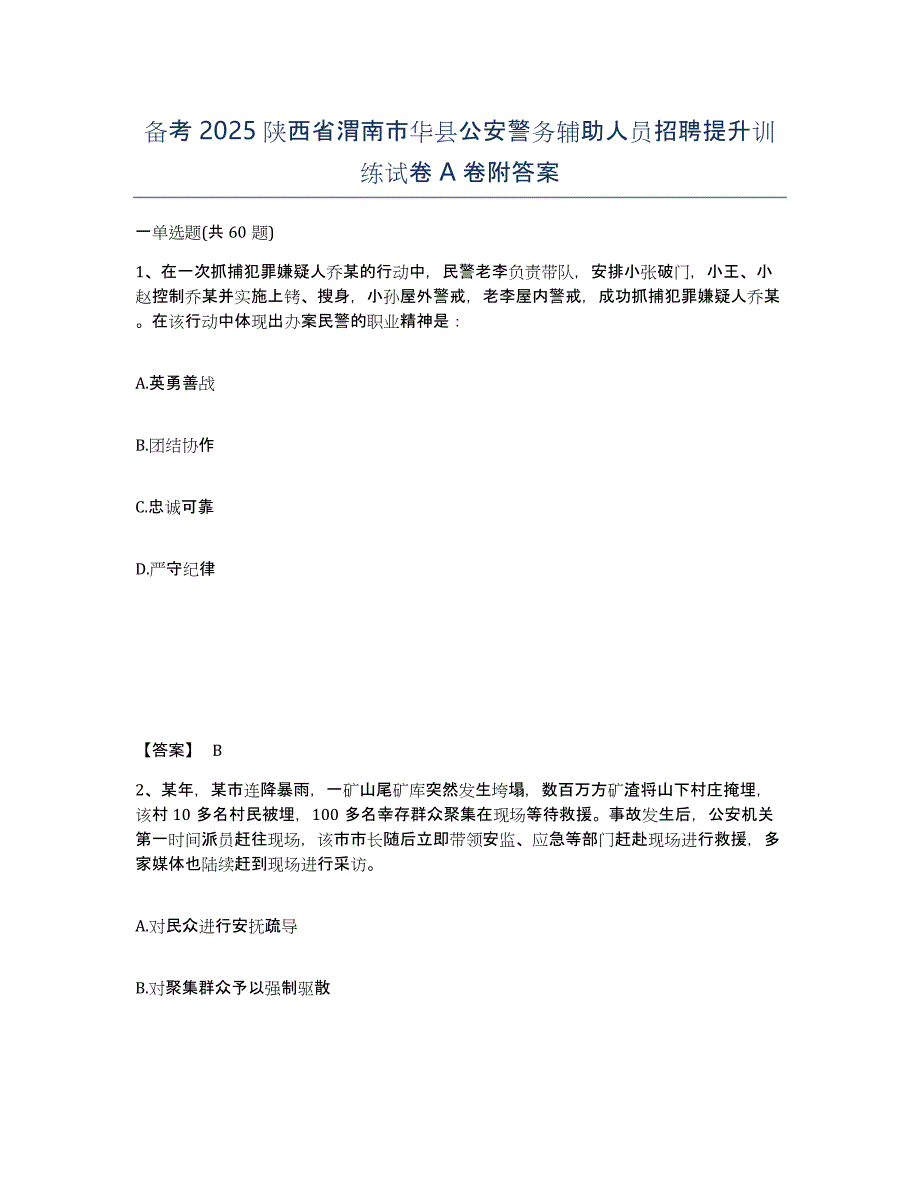 备考 2025 陕西省渭南市华县公安警务辅助人员招聘提升训练试卷 A 卷附答案

一单选题(共 60 题)

1、在一次抓捕犯罪嫌疑人乔某的行动中，民警老李负责带队，安排小张破门，小王、小赵控制乔某并实施上铐、搜身，小孙屋外警戒，老李屋内警戒，成功抓捕犯罪嫌疑人乔某。在该行动中体现出办案民警的职业精神是：

A.英勇善战

B.团结协作

C.忠诚可靠

D.严守纪律

【答案】 B

2、某年，某市连降暴雨，一矿山尾矿库突然发生垮塌，数百万方矿渣将山下村庄掩埋，该村 10 多名村民被埋，100 多名幸存群众聚集在现场等待救援。事故发生后，公安机关第一时间派员赶往现场，该市市长随后立即带领安监、应急等部门赶赴现场进行救援，多家媒体也陆续赶到现场进行采访。

A.对民众进行安抚疏导

B.对聚集群众予以强制驱散